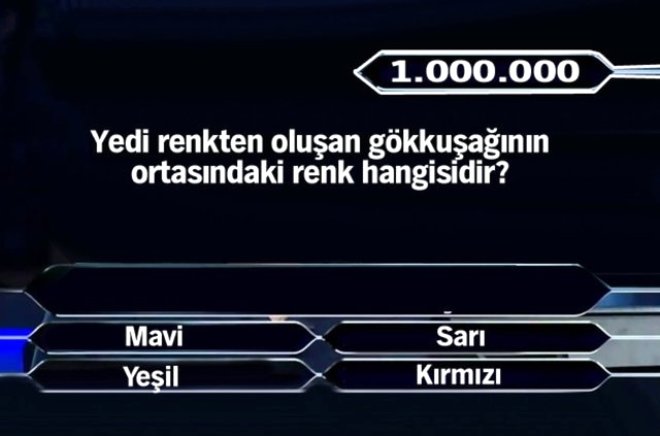 1.000.000

Yedi renkten oluşan gökkuşağının ortasındaki renk hangisidir?

Mavi

Sarı

Yeşil

Kırmızı